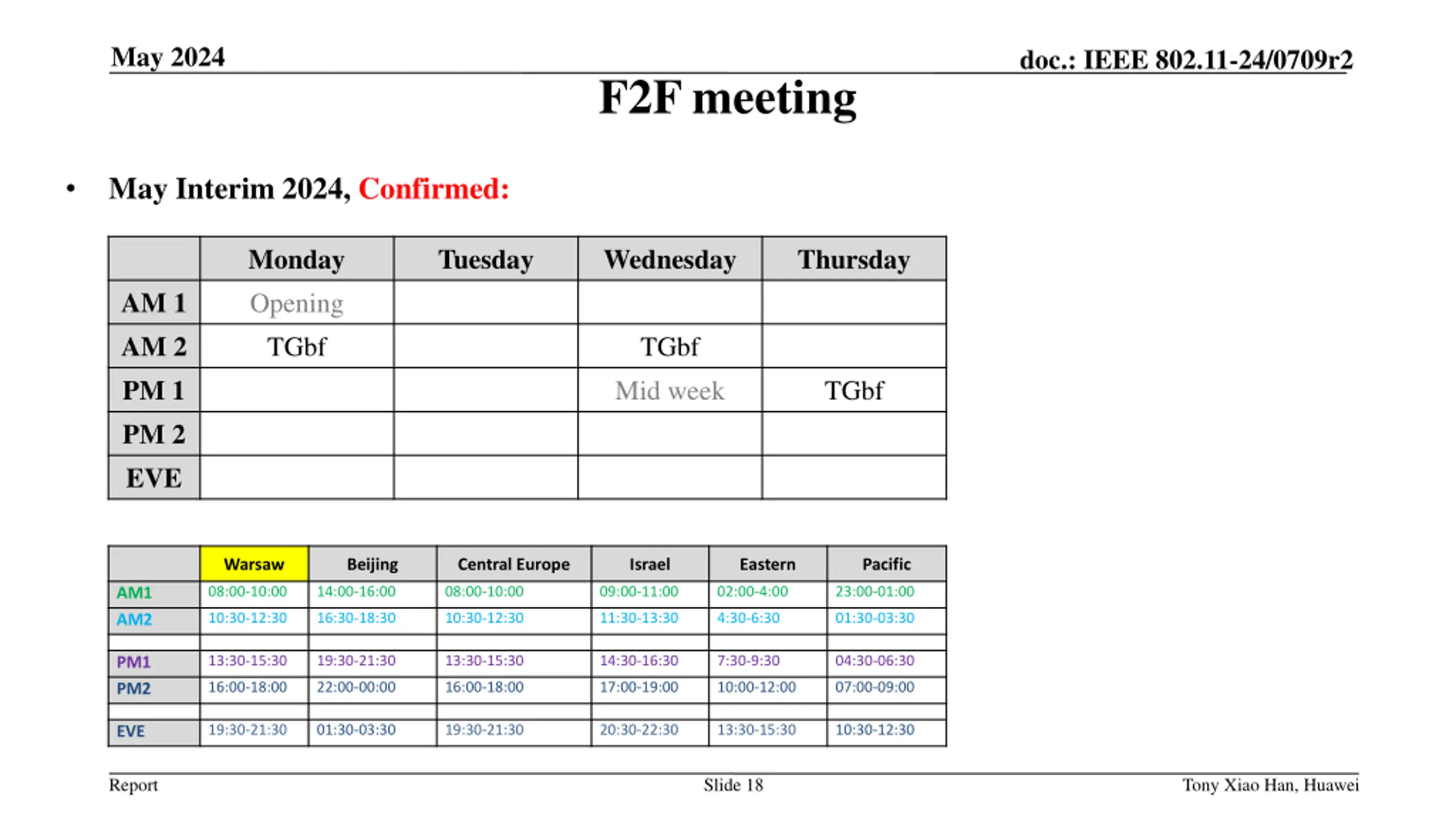 May 2024

doc.: IEEE 802.11-24/0709r2

F2F meeting

• May Interim 2024, Confirmed:

| | Monday | Tuesday | Wednesday | Thursday |
|---|---|---|---|---|
| AM 1 | Opening | | | |
| AM 2 | TGbf | | TGbf | |
| PM 1 | | | Mid week | TGbf |
| PM 2 | | | | |
| EVE | | | | |

| | Warsaw | Beijing | Central Europe | Israel | Eastern | Pacific |
|---|---|---|---|---|---|---|
| AM1 | 08:00-10:00 | 14:00-16:00 | 08:00-10:00 | 09:00-11:00 | 02:00-4:00 | 23:00-01:00 |
| AM2 | 10:30-12:30 | 16:30-18:30 | 10:30-12:30 | 11:30-13:30 | 4:30-6:30 | 01:30-03:30 |
| | | | | | | |
| PM1 | 13:30-15:30 | 19:30-21:30 | 13:30-15:30 | 14:30-16:30 | 7:30-9:30 | 04:30-06:30 |
| PM2 | 16:00-18:00 | 22:00-00:00 | 16:00-18:00 | 17:00-19:00 | 10:00-12:00 | 07:00-09:00 |
| | | | | | | |
| EVE | 19:30-21:30 | 01:30-03:30 | 19:30-21:30 | 20:30-22:30 | 13:30-15:30 | 10:30-12:30 |

Report

Slide 18

Tony Xiao Han, Huawei